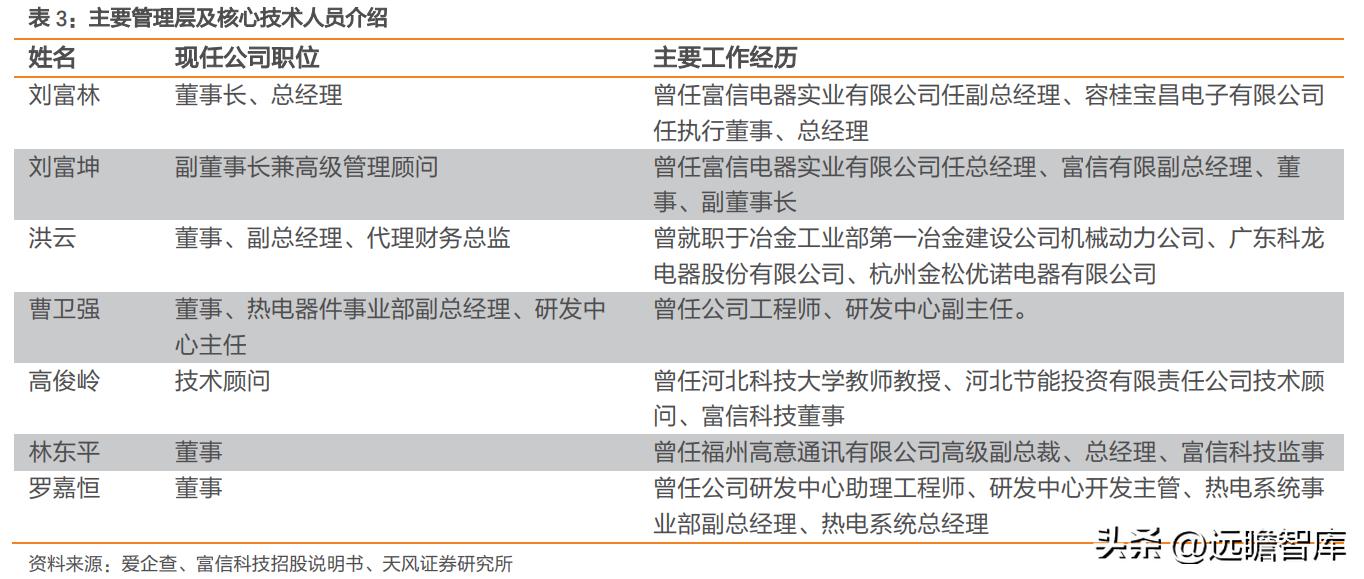 表 3：主要管理层及核心技术人员介绍

| 姓名 | 现任公司职位 | 主要工作经历 |
|---|---|---|
| 刘富林 | 董事长、总经理 | 曾任富信电器实业有限公司任副总经理、容桂宝昌电子有限公司任执行董事、总经理 |
| 刘富坤 | 副董事长兼高级管理顾问 | 曾任富信电器实业有限公司任总经理、富信有限副总经理、董事、副董事长 |
| 洪云 | 董事、副总经理、代理财务总监 | 曾就职于冶金工业部第一冶金建设公司机械动力公司、广东科龙电器股份有限公司、杭州金松优诺电器有限公司 |
| 曹卫强 | 董事、热电器件事业部副总经理、研发中心主任 | 曾任公司工程师、研发中心副主任。 |
| 高俊岭 | 技术顾问 | 曾任河北科技大学教师教授、河北节能投资有限责任公司技术顾问、富信科技董事 |
| 林东平 | 董事 | 曾任福州高意通讯有限公司高级副总裁、总经理、富信科技监事 |
| 罗嘉恒 | 董事 | 曾任公司研发中心助理工程师、研发中心开发主管、热电系统事业部副总经理、热电系统总经理 |

资料来源：爱企查、富信科技招股说明书、天风证券研究所

头条 @远瞻智库